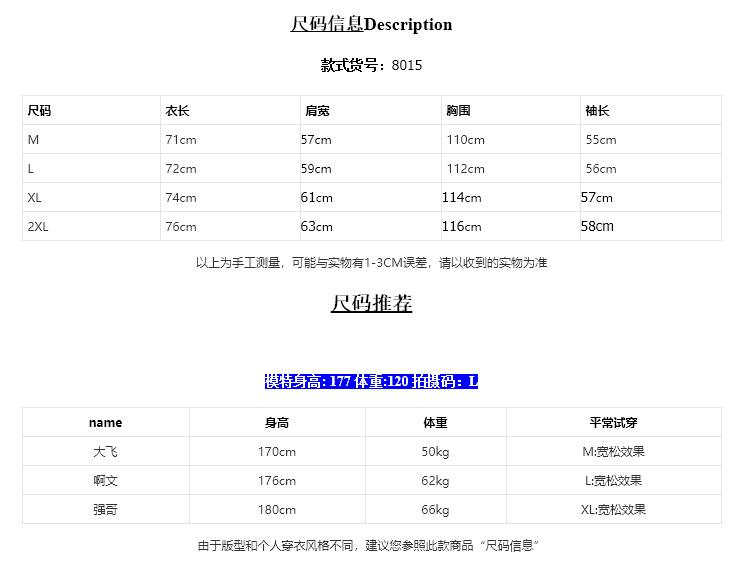 尺码信息Description

款式货号：8015

| 尺码 | 衣长 | 肩宽 | 胸围 | 袖长 |
|---|---|---|---|---|
| M | 71cm | 57cm | 110cm | 55cm |
| L | 72cm | 59cm | 112cm | 56cm |
| XL | 74cm | 61cm | 114cm | 57cm |
| 2XL | 76cm | 63cm | 116cm | 58cm |

以上为手工测量，可能与实物有1-3CM误差，请以收到的实物为准

尺码推荐

模特身高: 177 体重:120 拍摄码：L

| name | 身高 | 体重 | 平常试穿 |
|---|---|---|---|
| 大飞 | 170cm | 50kg | M:宽松效果 |
| 啊文 | 176cm | 62kg | L:宽松效果 |
| 强哥 | 180cm | 66kg | XL:宽松效果 |

由于版型和个人穿衣风格不同，建议您参照此款商品“尺码信息”